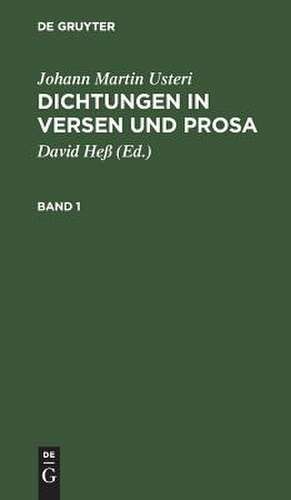 DE GRUYTER

Johann Martin Usteri
DICHTUNGEN IN VERSEN UND PROSA
David Heß (Ed.)

BAND 1

DE
G